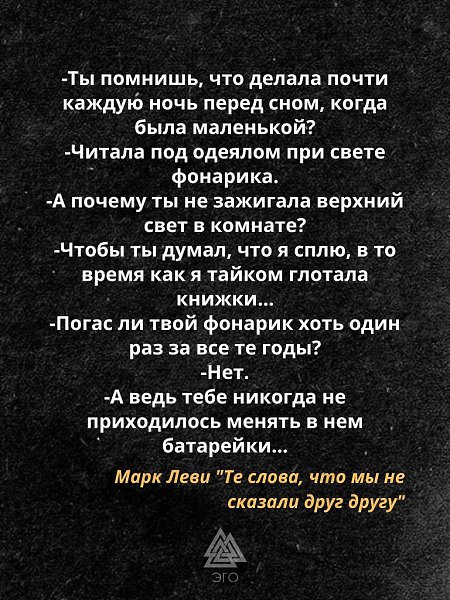 -Ты помнишь, что делала почти каждую ночь перед сном, когда была маленькой?

-Читала под одеялом при свете фонарика.

-А почему ты не зажигала верхний свет в комнате?

-Чтобы ты думал, что я сплю, в то время как я тайком глотала книжки...

-Погас ли твой фонарик хоть один раз за все те годы?

-Нет.

-А ведь тебе никогда не приходилось менять в нем батарейки...

Марк Леви "Те слова, что мы не сказали друг другу"

ЭГО